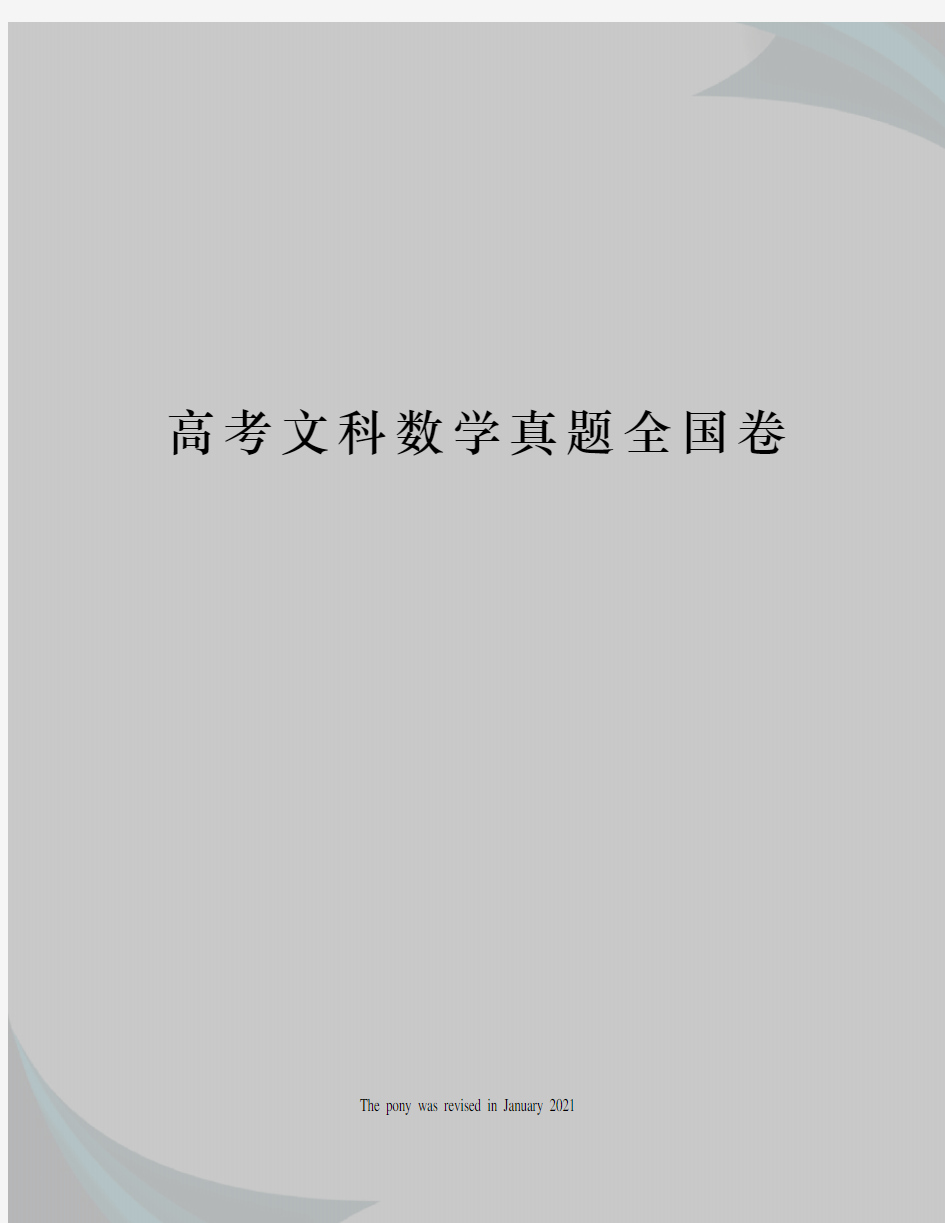 高考文科数学真题全国卷

The pony was revised in January 2021